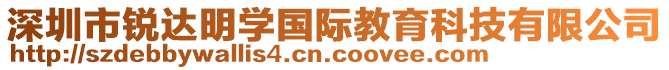 深圳市锐达明学国际教育科技有限公司
http://szdebbywallis4.cn.coovee.com